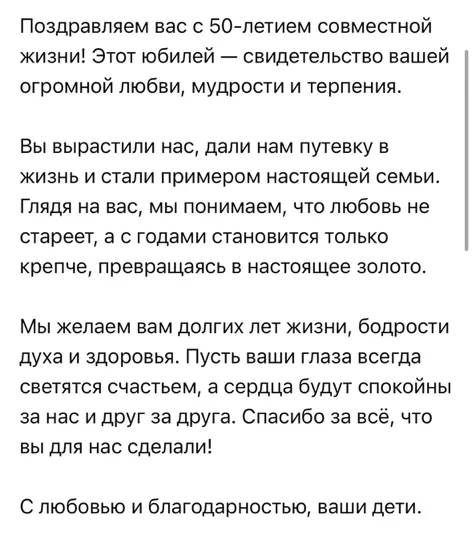 Поздравляем вас с 50-летием совместной жизни! Этот юбилей — свидетельство вашей огромной любви, мудрости и терпения.

Вы вырастили нас, дали нам путевку в жизнь и стали примером настоящей семьи. Глядя на вас, мы понимаем, что любовь не стареет, а с годами становится только крепче, превращаясь в настоящее золото.

Мы желаем вам долгих лет жизни, бодрости духа и здоровья. Пусть ваши глаза всегда светятся счастьем, а сердца будут спокойны за нас и друг за друга. Спасибо за всё, что вы для нас сделали!

С любовью и благодарностью, ваши дети.